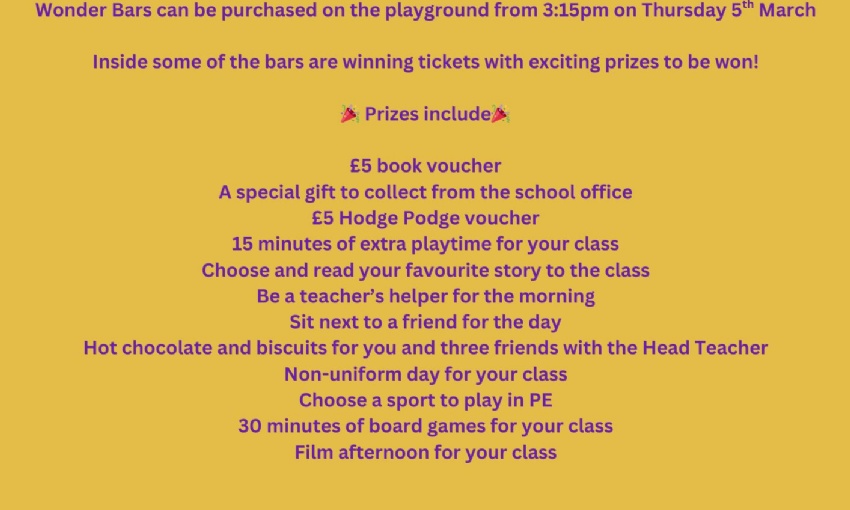 Wonder Bars can be purchased on the playground from 3:15pm on Thursday 5th March

Inside some of the bars are winning tickets with exciting prizes to be won!

🎉 Prizes include🎉

£5 book voucher
A special gift to collect from the school office
£5 Hodge Podge voucher
15 minutes of extra playtime for your class
Choose and read your favourite story to the class
Be a teacher's helper for the morning
Sit next to a friend for the day
Hot chocolate and biscuits for you and three friends with the Head Teacher
Non-uniform day for your class
Choose a sport to play in PE
30 minutes of board games for your class
Film afternoon for your class